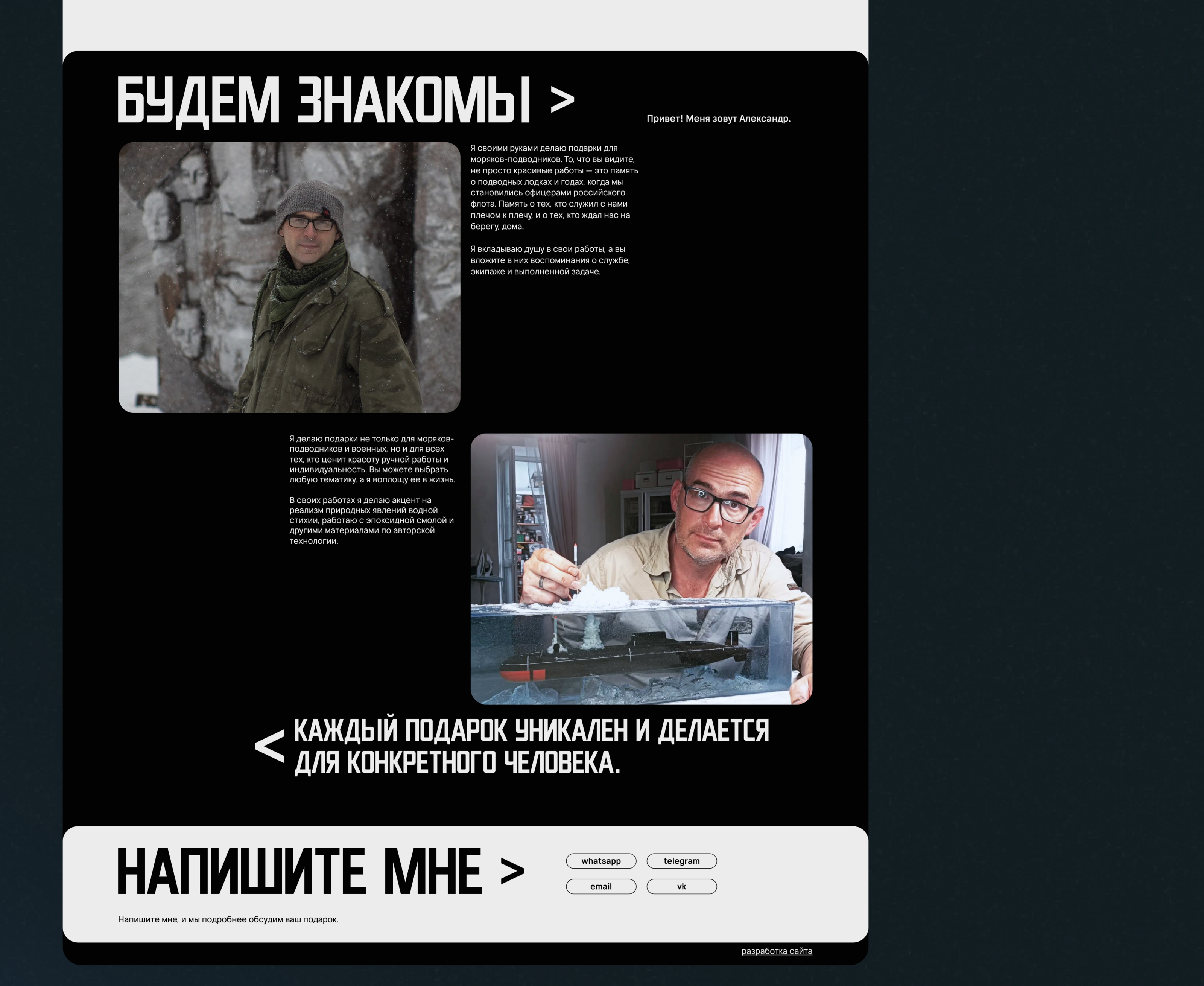 БУДЕМ ЗНАКОМЫ >

Привет! Меня зовут Александр.

Я своими руками делаю подарки для моряков-подводников. То, что вы видите, не просто красивые работы — это память о подводных лодках и годах, когда мы становились офицерами российского флота. Память о тех, кто служил с нами плечом к плечу, и о тех, кто ждал нас на берегу, дома.

Я вкладываю душу в свои работы, а вы вложите в них воспоминания о службе, экипаже и выполненной задаче.

Я делаю подарки не только для моряков-подводников и военных, но и для всех тех, кто ценит красоту ручной работы и индивидуальность. Вы можете выбрать любую тематику, а я воплощу ее в жизнь.

В своих работах я делаю акцент на реализм природных явлений водной стихии, работаю с эпоксидной смолой и другими материалами по авторской технологии.

< КАЖДЫЙ ПОДАРОК УНИКАЛЕН И ДЕЛАЕТСЯ ДЛЯ КОНКРЕТНОГО ЧЕЛОВЕКА.

НАПИШИТЕ МНЕ >

whatsapp
telegram
email
vk

Напишите мне, и мы подробнее обсудим ваш подарок.

разработка сайта